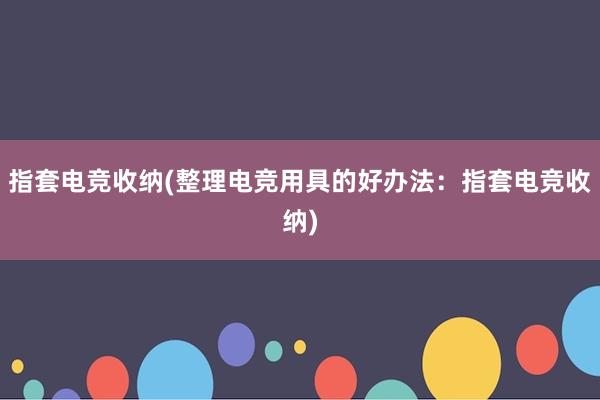 指套电竞收纳(整理电竞用具的好办法：指套电竞收纳)